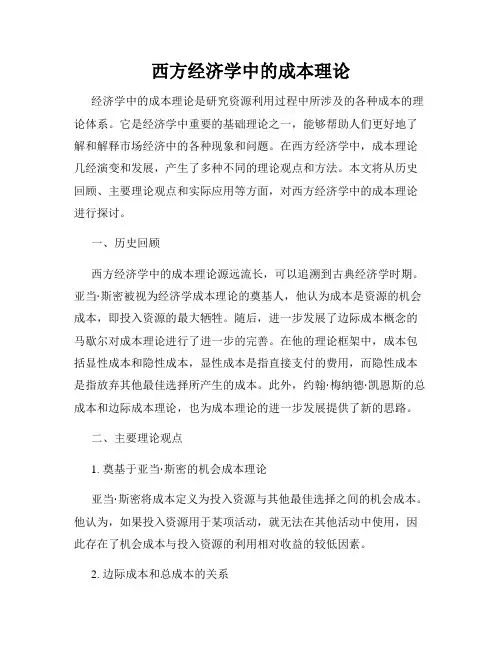 西方经济学中的成本理论

经济学中的成本理论是研究资源利用过程中所涉及的各种成本的理论体系。它是经济学中重要的基础理论之一，能够帮助人们更好地了解和解释市场经济中的各种现象和问题。在西方经济学中，成本理论几经演变和发展，产生了多种不同的理论观点和方法。本文将从历史回顾、主要理论观点和实际应用等方面，对西方经济学中的成本理论进行探讨。

一、历史回顾

西方经济学中的成本理论源远流长，可以追溯到古典经济学时期。亚当·斯密被视为经济学成本理论的奠基人，他认为成本是资源的机会成本，即投入资源的最大牺牲。随后，进一步发展了边际成本概念的马歇尔对成本理论进行了进一步的完善。在他的理论框架中，成本包括显性成本和隐性成本，显性成本是指直接支付的费用，而隐性成本是指放弃其他最佳选择所产生的成本。此外，约翰·梅纳德·凯恩斯的总成本和边际成本理论，也为成本理论的进一步发展提供了新的思路。

二、主要理论观点

1. 奠基于亚当·斯密的机会成本理论

亚当·斯密将成本定义为投入资源与其他最佳选择之间的机会成本。他认为，如果投入资源用于某项活动，就无法在其他活动中使用，因此存在了机会成本与投入资源的利用相对收益的较低因素。

2. 边际成本和总成本的关系